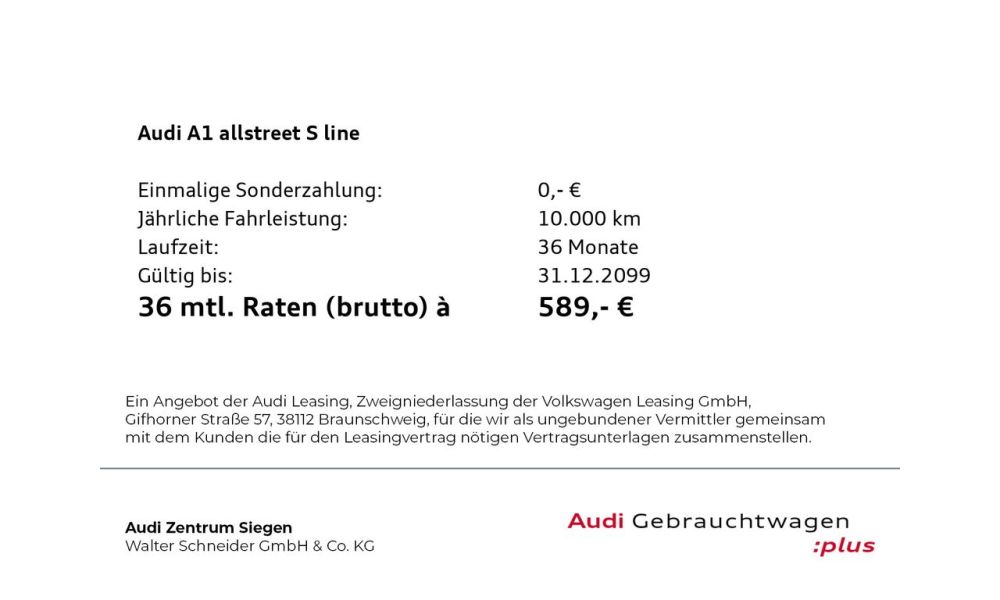 Audi A1 allstreet S line

Einmalige Sonderzahlung: 0,- €
Jährliche Fahrleistung: 10.000 km
Laufzeit: 36 Monate
Gültig bis: 31.12.2099
36 mtl. Raten (brutto) à 589,- €

Ein Angebot der Audi Leasing, Zweigniederlassung der Volkswagen Leasing GmbH, Gifhorner Straße 57, 38112 Braunschweig, für die wir als ungebundener Vermittler gemeinsam mit dem Kunden die für den Leasingvertrag nötigen Vertragsunterlagen zusammenstellen.

Audi Zentrum Siegen
Walter Schneider GmbH & Co. KG

Audi Gebrauchtwagen
:plus